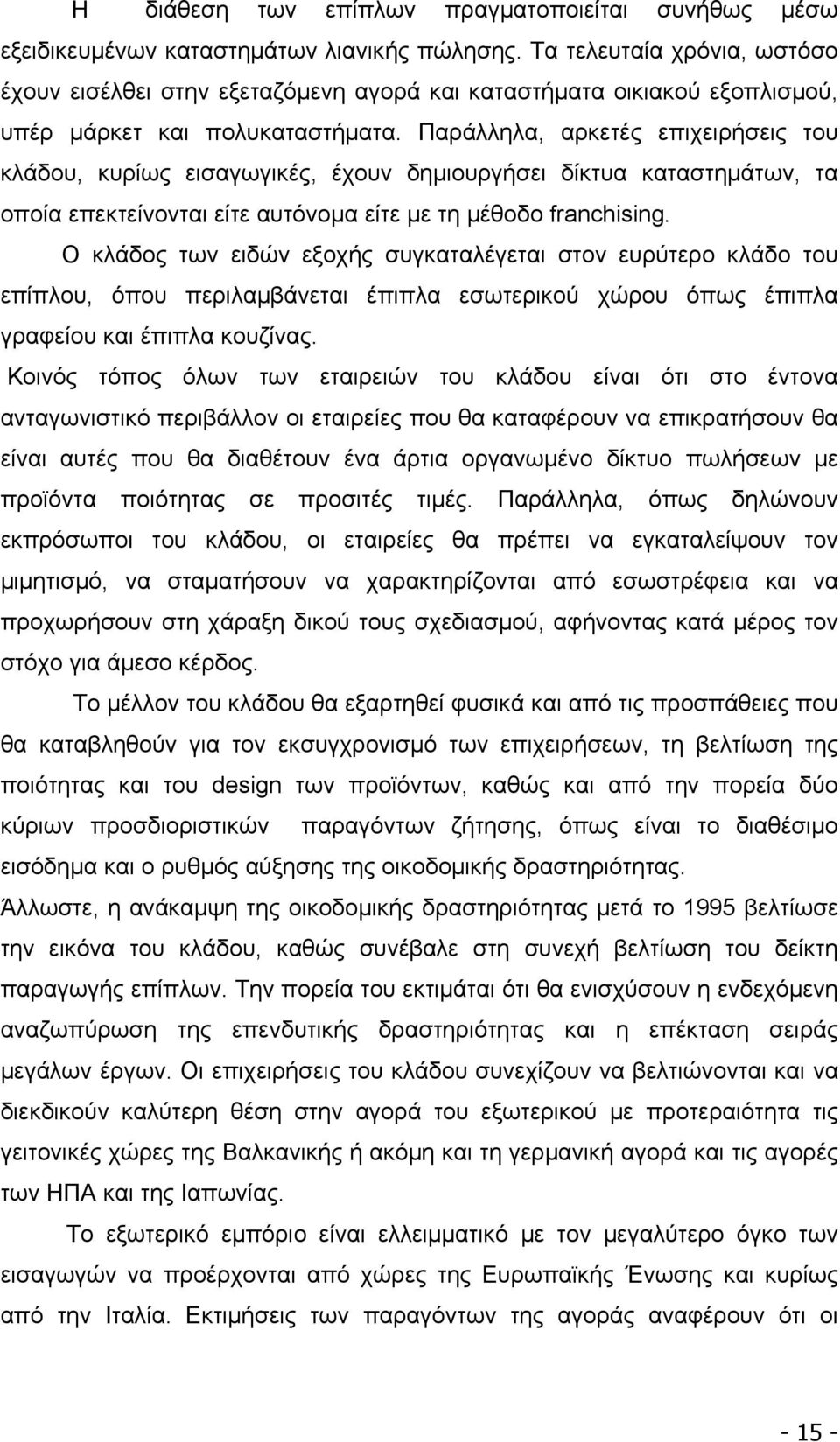 Η διάθεση των επίπλων πραγματοποιείται συνήθως μέσω εξειδικευμένων καταστημάτων λιανικής πώλησης. Τα τελευταία χρόνια, ωστόσο έχουν εισέλθει στην εξεταζόμενη αγορά και καταστήματα οικιακού εξοπλισμού, υπέρ μάρκετ και πολυκαταστήματα. Παράλληλα, αρκετές επιχειρήσεις του κλάδου, κυρίως εισαγωγικές, έχουν δημιουργήσει δίκτυα καταστημάτων, τα οποία επεκτείνονται είτε αυτόνομα είτε με τη μέθοδο franchising.

Ο κλάδος των ειδών εξοχής συγκαταλέγεται στον ευρύτερο κλάδο του επίπλου, όπου περιλαμβάνεται έπιπλα εσωτερικού χώρου όπως έπιπλα γραφείου και έπιπλα κουζίνας.

Κοινός τόπος όλων των εταιρειών του κλάδου είναι ότι στο έντονα ανταγωνιστικό περιβάλλον οι εταιρείες που θα καταφέρουν να επικρατήσουν θα είναι αυτές που θα διαθέτουν ένα άρτια οργανωμένο δίκτυο πωλήσεων με προϊόντα ποιότητας σε προσιτές τιμές. Παράλληλα, όπως δηλώνουν εκπρόσωποι του κλάδου, οι εταιρείες θα πρέπει να εγκαταλείψουν τον μιμητισμό, να σταματήσουν να χαρακτηρίζονται από εσωστρέφεια και να προχωρήσουν στη χάραξη δικού τους σχεδιασμού, αφήνοντας κατά μέρος τον στόχο για άμεσο κέρδος.

Το μέλλον του κλάδου θα εξαρτηθεί φυσικά και από τις προσπάθειες που θα καταβληθούν για τον εκσυγχρονισμό των επιχειρήσεων, τη βελτίωση της ποιότητας και του design των προϊόντων, καθώς και από την πορεία δύο κύριων προσδιοριστικών παραγόντων ζήτησης, όπως είναι το διαθέσιμο εισόδημα και ο ρυθμός αύξησης της οικοδομικής δραστηριότητας.

Άλλωστε, η ανάκαμψη της οικοδομικής δραστηριότητας μετά το 1995 βελτίωσε την εικόνα του κλάδου, καθώς συνέβαλε στη συνεχή βελτίωση του δείκτη παραγωγής επίπλων. Την πορεία του εκτιμάται ότι θα ενισχύσουν η ενδεχόμενη αναζωπύρωση της επενδυτικής δραστηριότητας και η επέκταση σειράς μεγάλων έργων. Οι επιχειρήσεις του κλάδου συνεχίζουν να βελτιώνονται και να διεκδικούν καλύτερη θέση στην αγορά του εξωτερικού με προτεραιότητα τις γειτονικές χώρες της Βαλκανικής ή ακόμη και τη γερμανική αγορά και τις αγορές των ΗΠΑ και της Ιαπωνίας.

Το εξωτερικό εμπόριο είναι ελλειμματικό με τον μεγαλύτερο όγκο των εισαγωγών να προέρχονται από χώρες της Ευρωπαϊκής Ένωσης και κυρίως από την Ιταλία. Εκτιμήσεις των παραγόντων της αγοράς αναφέρουν ότι οι

- 15 -